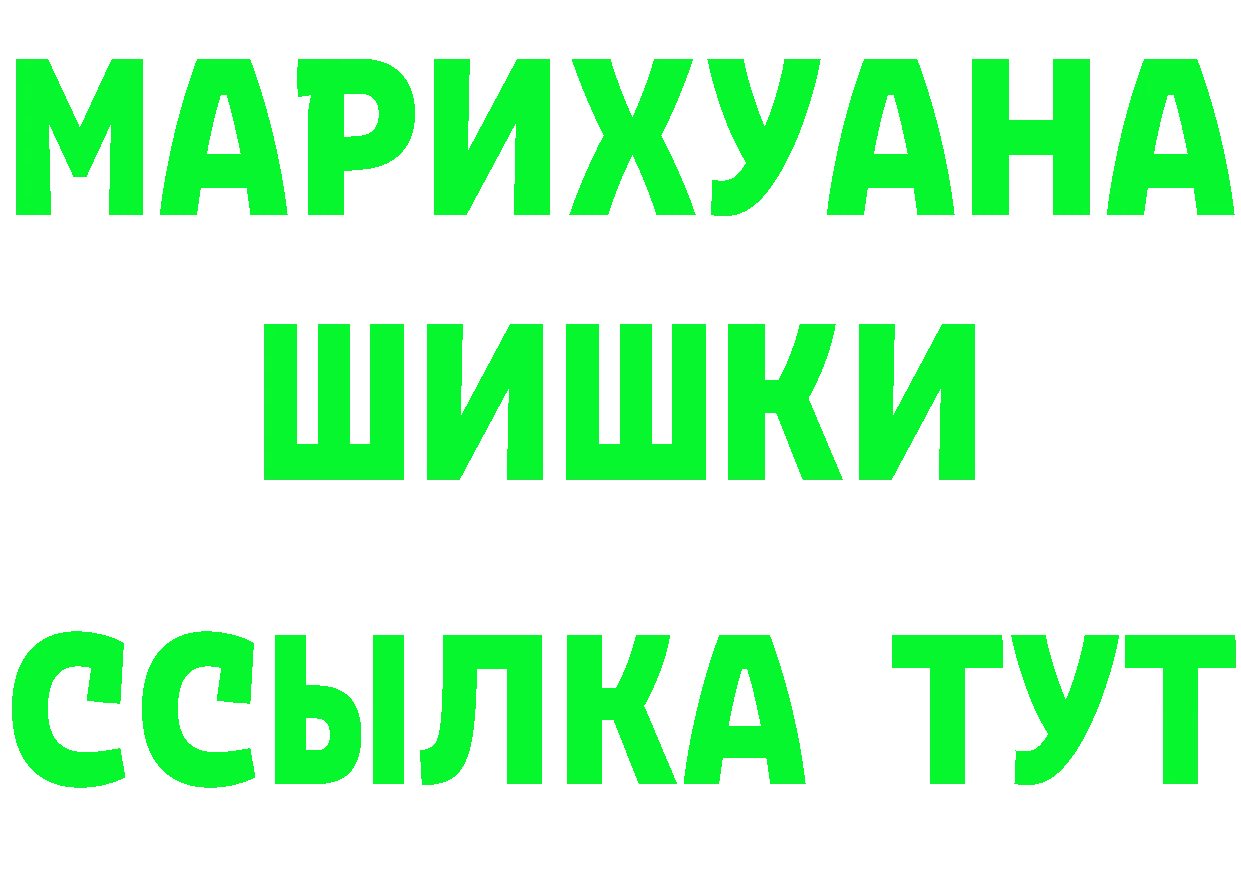 МАРИХУАНА
ШИШКИ
ССЫЛКА ТУТ